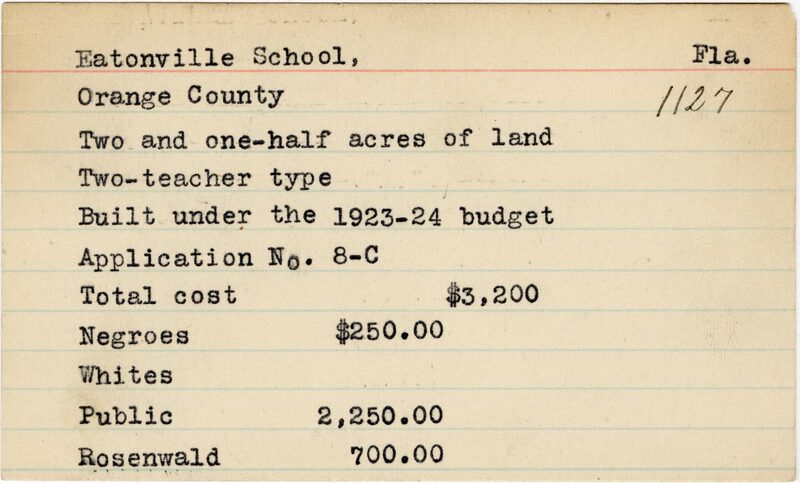 Eatonville School, Fla.
Orange County 1127
Two and one-half acres of land
Two-teacher type
Built under the 1923-24 budget
Application No. 8-C
Total cost $3,200
Negroes $250.00
Whites
Public 2,250.00
Rosenwald 700.00